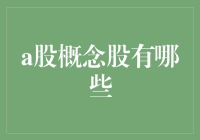 a股概念股有哪些